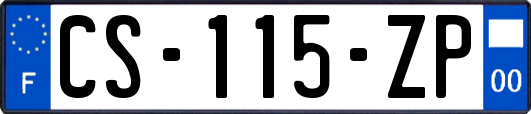 F
CS-115-ZP
00